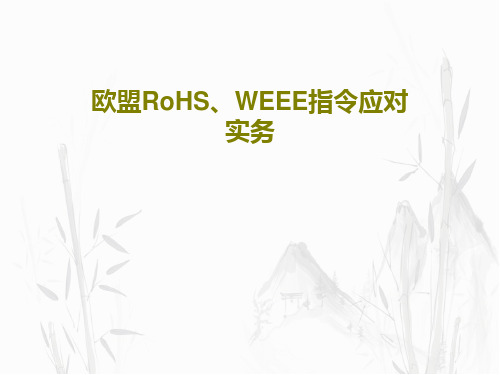 欧盟RoHS、WEEE指令应对实务